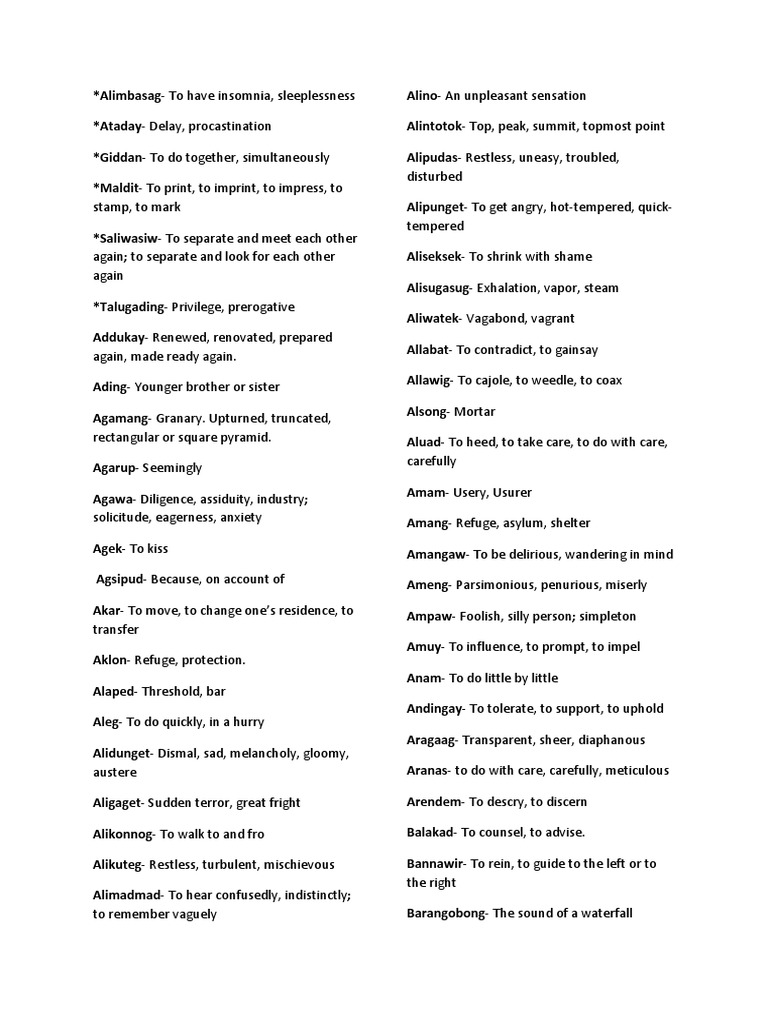 *Alimbasag- To have insomnia, sleeplessness

*Ataday- Delay, procastination

*Giddan- To do together, simultaneously

*Maldit- To print, to imprint, to impress, to stamp, to mark

*Saliwasiw- To separate and meet each other again; to separate and look for each other again

*Talugading- Privilege, prerogative

Addukay- Renewed, renovated, prepared again, made ready again.

Ading- Younger brother or sister

Agamang- Granary. Upturned, truncated, rectangular or square pyramid.

Agarup- Seemingly

Agawa- Diligence, assiduity, industry; solicitude, eagerness, anxiety

Agek- To kiss

Agsipud- Because, on account of

Akar- To move, to change one's residence, to transfer

Aklon- Refuge, protection.

Alaped- Threshold, bar

Aleg- To do quickly, in a hurry

Alidunget- Dismal, sad, melancholy, gloomy, austere

Aligaget- Sudden terror, great fright

Alikonnog- To walk to and fro

Alikuteg- Restless, turbulent, mischievous

Alimadmad- To hear confusedly, indistinctly; to remember vaguely

Alino- An unpleasant sensation

Alintotok- Top, peak, summit, topmost point

Alipudas- Restless, uneasy, troubled, disturbed

Alipunget- To get angry, hot-tempered, quick-tempered

Aliseksek- To shrink with shame

Alisugasug- Exhalation, vapor, steam

Aliwatek- Vagabond, vagrant

Allabat- To contradict, to gainsay

Allawig- To cajole, to weedle, to coax

Alsong- Mortar

Aluad- To heed, to take care, to do with care, carefully

Amam- Usery, Usurer

Amang- Refuge, asylum, shelter

Amangaw- To be delirious, wandering in mind

Ameng- Parsimonious, penurious, miserly

Ampaw- Foolish, silly person; simpleton

Amuy- To influence, to prompt, to impel

Anam- To do little by little

Andingay- To tolerate, to support, to uphold

Aragaag- Transparent, sheer, diaphanous

Aranas- to do with care, carefully, meticulous

Arendem- To descry, to discern

Balakad- To counsel, to advise.

Bannawir- To rein, to guide to the left or to the right

Barangobong- The sound of a waterfall